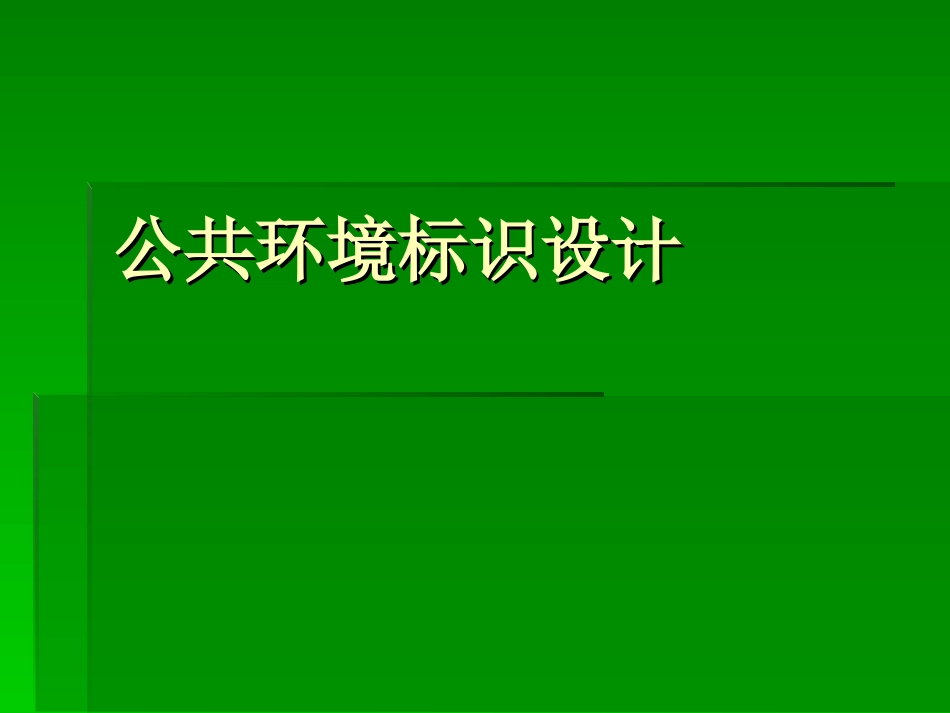 公共环境标识设计